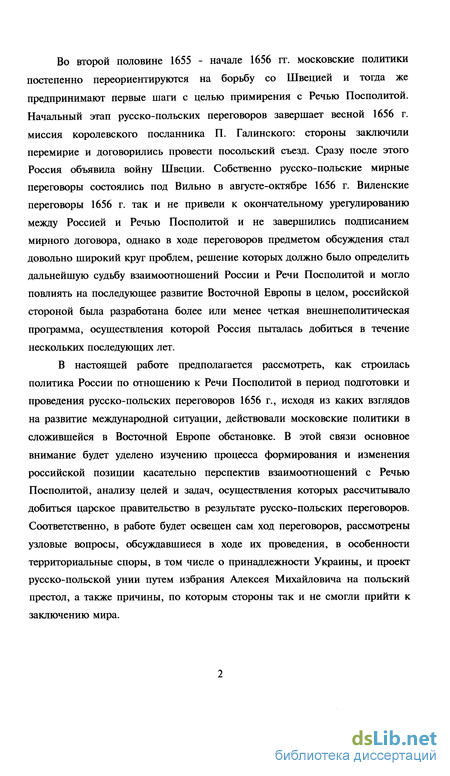 Во второй половине 1655 - начале 1656 гг. московские политики постепенно переориентируются на борьбу со Швецией и тогда же предпринимают первые шаги с целью примирения с Речью Посполитой. Начальный этап русско-польских переговоров завершает весной 1656 г. миссия королевского посланника П. Галинского: стороны заключили перемирие и договорились провести посольский съезд. Сразу после этого Россия объявила войну Швеции. Собственно русско-польские мирные переговоры состоялись под Вильно в августе-октябре 1656 г. Виленские переговоры 1656 г. так и не привели к окончательному урегулированию между Россией и Речью Посполитой и не завершились подписанием мирного договора, однако в ходе переговоров предметом обсуждения стал довольно широкий круг проблем, решение которых должно было определить дальнейшую судьбу взаимоотношений России и Речи Посполитой и могло повлиять на последующее развитие Восточной Европы в целом, российской стороной была разработана более или менее четкая внешнеполитическая программа, осуществления которой Россия пыталась добиться в течение нескольких последующих лет.

В настоящей работе предполагается рассмотреть, как строилась политика России по отношению к Речи Посполитой в период подготовки и проведения русско-польских переговоров 1656 г., исходя из каких взглядов на развитие международной ситуации, действовали московские политики в сложившейся в Восточной Европе обстановке. В этой связи основное внимание будет уделено изучению процесса формирования и изменения российской позиции касательно перспектив взаимоотношений с Речью Посполитой, анализу целей и задач, осуществления которых рассчитывало добиться царское правительство в результате русско-польских переговоров. Соответственно, в работе будет освещен сам ход переговоров, рассмотрены узловые вопросы, обсуждавшиеся в ходе их проведения, в особенности территориальные споры, в том числе о принадлежности Украины, и проект русско-польской унии путем избрания Алексея Михайловича на польский престол, а также причины, по которым стороны так и не смогли прийти к заключению мира.

2

dsLib.net
библиотека диссертаций